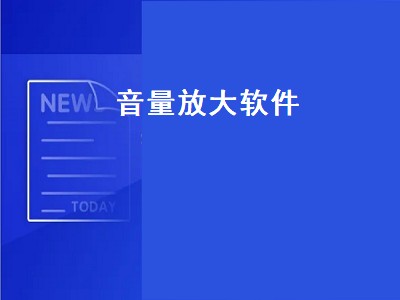 NEW

音量放大软件

TODAY